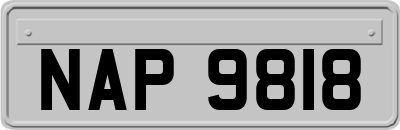 NAP 9818